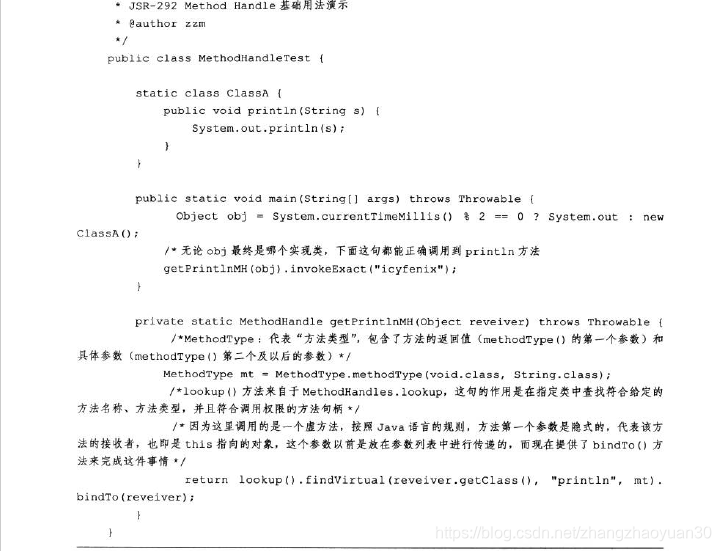 * JSR-292 Method Handle 基础用法演示
* @author zzm
*/
public class MethodHandleTest {

static class ClassA {
public void println(String s) {
System.out.println(s);
}
}

public static void main(String[] args) throws Throwable {
Object obj = System.currentTimeMillis() % 2 == 0 ? System.out : new ClassA();
/* 无论 obj 最终是哪个实现类，下面这句都能正确调用到 println 方法
getPrintlnMH(obj).invokeExact("icyfenix");
}

private static MethodHandle getPrintlnMH(Object reveiver) throws Throwable {
/*MethodType：代表“方法类型”，包含了方法的返回值（methodType() 的第一个参数）和具体参数（methodType() 第二个及以后的参数）*/
MethodType mt = MethodType.methodType(void.class, String.class);
/*lookup() 方法来自于 MethodHandles.lookup，这句的作用是在指定类中查找符合给定的方法名称、方法类型，并且符合调用权限的方法句柄 */
/* 因为这里调用的是一个虚方法，按照 Java 语言的规则，方法第一个参数是隐式的，代表该方法的接收者，也即是 this 指向的对象，这个参数以前是放在参数列表中进行传递的，而现在提供了 bindTo() 方法来完成这件事情 */
return lookup().findVirtual(reveiver.getClass(), "println", mt).bindTo(reveiver);
}
}

https://blog.csdn.net/zhangzhaoyuan30